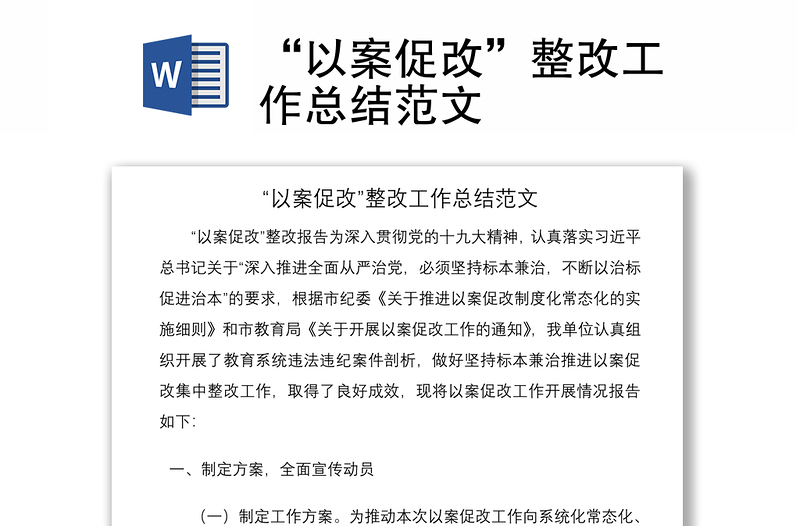 W

“以案促改”整改工作总结范文

“以案促改”整改工作总结范文

“以案促改”整改报告为深入贯彻党的十九大精神，认真落实习近平总书记关于“深入推进全面从严治党，必须坚持标本兼治，不断以治标促进治本”的要求，根据市纪委《关于推进以案促改制度化常态化的实施细则》和市教育局《关于开展以案促改工作的通知》，我单位认真组织开展了教育系统违法违纪案件剖析，做好坚持标本兼治推进以案促改集中整改工作，取得了良好成效，现将以案促改工作开展情况报告如下：

一、制定方案，全面宣传动员

（一）制定工作方案。为推动本次以案促改工作向系统化常态化、